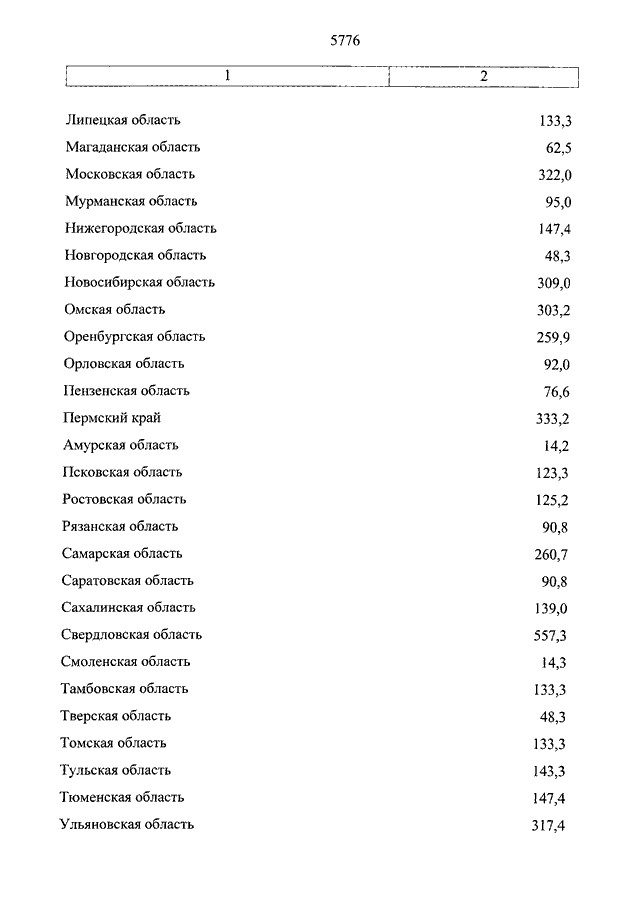 5776

| 1 | 2 |
|---|---|
| Липецкая область | 133,3 |
| Магаданская область | 62,5 |
| Московская область | 322,0 |
| Мурманская область | 95,0 |
| Нижегородская область | 147,4 |
| Новгородская область | 48,3 |
| Новосибирская область | 309,0 |
| Омская область | 303,2 |
| Оренбургская область | 259,9 |
| Орловская область | 92,0 |
| Пензенская область | 76,6 |
| Пермский край | 333,2 |
| Амурская область | 14,2 |
| Псковская область | 123,3 |
| Ростовская область | 125,2 |
| Рязанская область | 90,8 |
| Самарская область | 260,7 |
| Саратовская область | 90,8 |
| Сахалинская область | 139,0 |
| Свердловская область | 557,3 |
| Смоленская область | 14,3 |
| Тамбовская область | 133,3 |
| Тверская область | 48,3 |
| Томская область | 133,3 |
| Тульская область | 143,3 |
| Тюменская область | 147,4 |
| Ульяновская область | 317,4 |